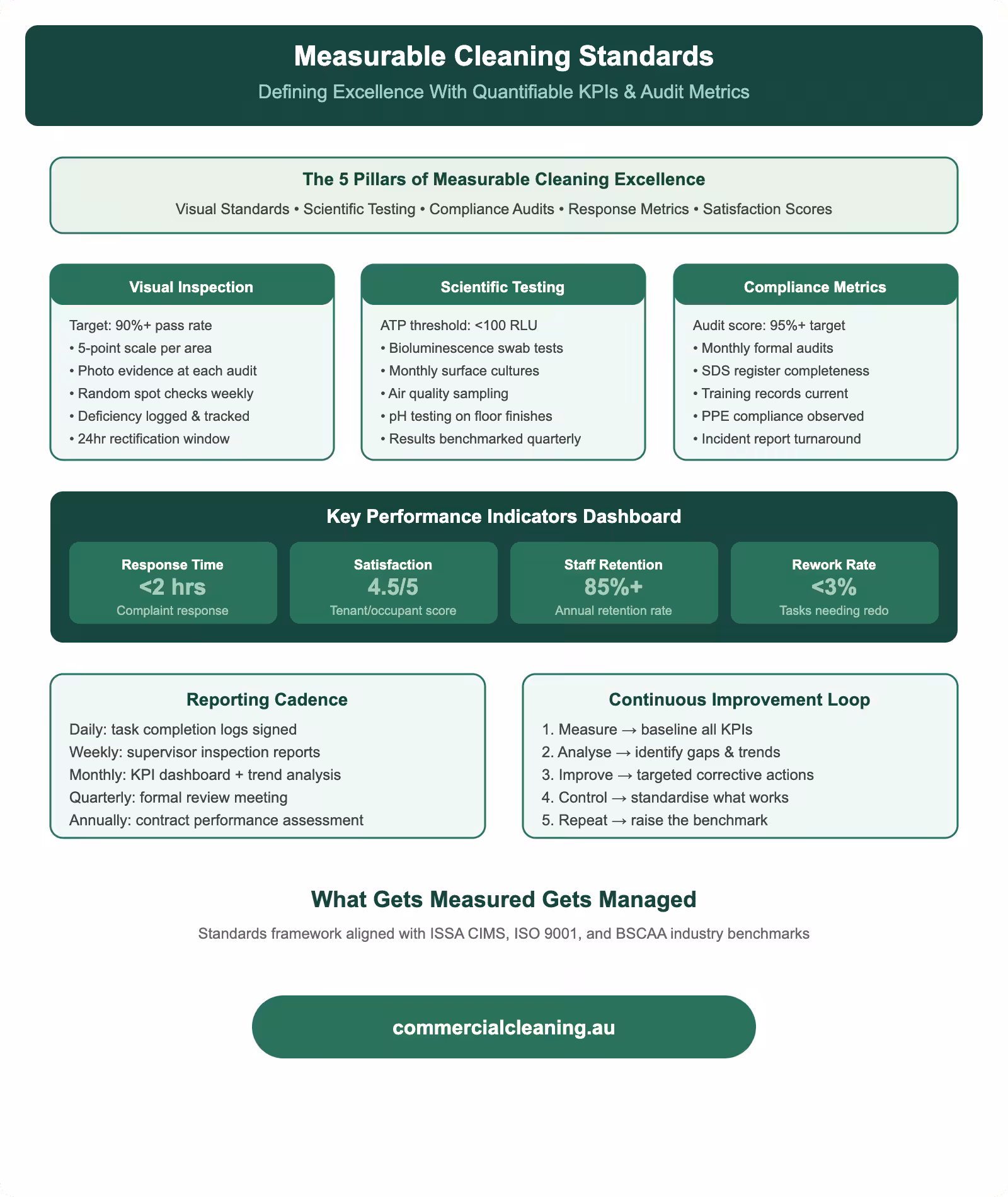 Measurable Cleaning Standards
Defining Excellence With Quantifiable KPIs & Audit Metrics

The 5 Pillars of Measurable Cleaning Excellence
Visual Standards • Scientific Testing • Compliance Audits • Response Metrics • Satisfaction Scores

Visual Inspection
Target: 90%+ pass rate
• 5-point scale per area
• Photo evidence at each audit
• Random spot checks weekly
• Deficiency logged & tracked
• 24hr rectification window

Scientific Testing
ATP threshold: <100 RLU
• Bioluminescence swab tests
• Monthly surface cultures
• Air quality sampling
• pH testing on floor finishes
• Results benchmarked quarterly

Compliance Metrics
Audit score: 95%+ target
• Monthly formal audits
• SDS register completeness
• Training records current
• PPE compliance observed
• Incident report turnaround

Key Performance Indicators Dashboard

Response Time
<2 hrs
Complaint response

Satisfaction
4.5/5
Tenant/occupant score

Staff Retention
85%+
Annual retention rate

Rework Rate
<3%
Tasks needing redo

Reporting Cadence
Daily: task completion logs signed
Weekly: supervisor inspection reports
Monthly: KPI dashboard + trend analysis
Quarterly: formal review meeting
Annually: contract performance assessment

Continuous Improvement Loop
1. Measure → baseline all KPIs
2. Analyse → identify gaps & trends
3. Improve → targeted corrective actions
4. Control → standardise what works
5. Repeat → raise the benchmark

What Gets Measured Gets Managed
Standards framework aligned with ISSA CIMS, ISO 9001, and BSCAA industry benchmarks

commercialcleaning.au